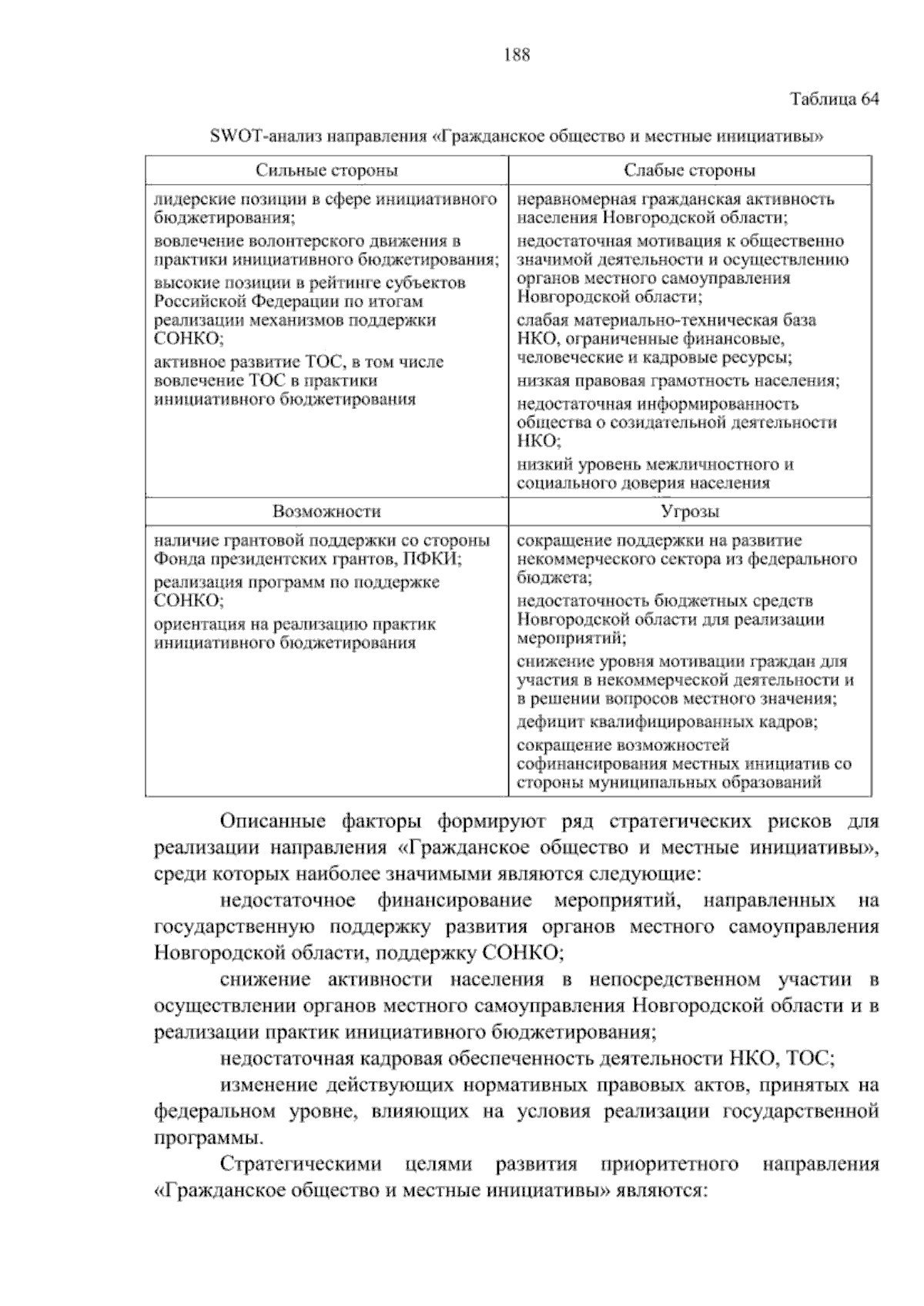 188

Таблица 64

SWOT-анализ направления «Гражданское общество и местные инициативы»

| Сильные стороны | Слабые стороны |
|---|---|
| лидерские позиции в сфере инициативного бюджетирования; вовлечение волонтерского движения в практики инициативного бюджетирования; высокие позиции в рейтинге субъектов Российской Федерации по итогам реализации механизмов поддержки СОНКО; активное развитие ТОС, в том числе вовлечение ТОС в практики инициативного бюджетирования | неравномерная гражданская активность населения Новгородской области; недостаточная мотивация к общественно значимой деятельности и осуществлению органов местного самоуправления Новгородской области; слабая материально-техническая база НКО, ограниченные финансовые, человеческие и кадровые ресурсы; низкая правовая грамотность населения; недостаточная информированность общества о созидательной деятельности НКО; низкий уровень межличностного и социального доверия населения |
| Возможности | Угрозы |
| наличие грантовой поддержки со стороны Фонда президентских грантов, ПФКИ; реализация программ по поддержке СОНКО; ориентация на реализацию практик инициативного бюджетирования | сокращение поддержки на развитие некоммерческого сектора из федерального бюджета; недостаточность бюджетных средств Новгородской области для реализации мероприятий; снижение уровня мотивации граждан для участия в некоммерческой деятельности и в решении вопросов местного значения; дефицит квалифицированных кадров; сокращение возможностей софинансирования местных инициатив со стороны муниципальных образований |

Описанные факторы формируют ряд стратегических рисков для реализации направления «Гражданское общество и местные инициативы», среди которых наиболее значимыми являются следующие:

недостаточное финансирование мероприятий, направленных на государственную поддержку развития органов местного самоуправления Новгородской области, поддержку СОНКО;

снижение активности населения в непосредственном участии в осуществлении органов местного самоуправления Новгородской области и в реализации практик инициативного бюджетирования;

недостаточная кадровая обеспеченность деятельности НКО, ТОС;

изменение действующих нормативных правовых актов, принятых на федеральном уровне, влияющих на условия реализации государственной программы.

Стратегическими целями развития приоритетного направления «Гражданское общество и местные инициативы» являются: